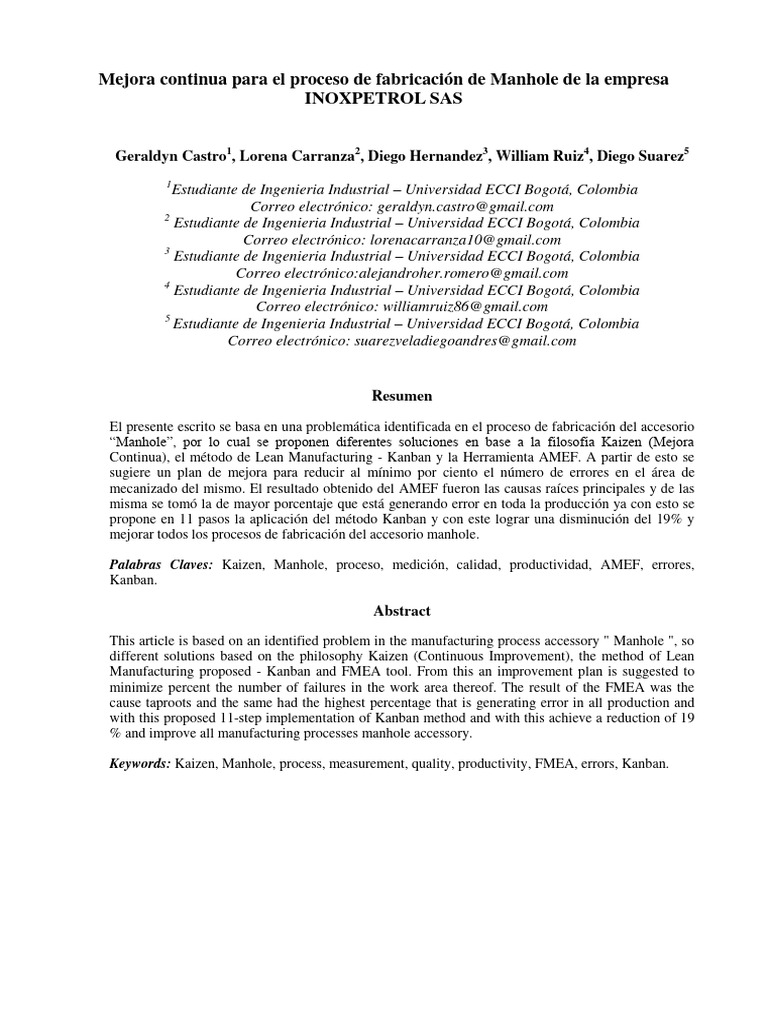 Mejora continua para el proceso de fabricación de Manhole de la empresa INOXPETROL SAS

Geraldyn Castro$^1$, Lorena Carranza$^2$, Diego Hernandez$^3$, William Ruiz$^4$, Diego Suarez$^5$

$^1$Estudiante de Ingenieria Industrial – Universidad ECCI Bogotá, Colombia
Correo electrónico: geraldyn.castro@gmail.com
$^2$ Estudiante de Ingenieria Industrial – Universidad ECCI Bogotá, Colombia
Correo electrónico: lorenacarranza10@gmail.com
$^3$ Estudiante de Ingenieria Industrial – Universidad ECCI Bogotá, Colombia
Correo electrónico:alejandroher.romero@gmail.com
$^4$ Estudiante de Ingenieria Industrial – Universidad ECCI Bogotá, Colombia
Correo electrónico: williamruiz86@gmail.com
$^5$ Estudiante de Ingenieria Industrial – Universidad ECCI Bogotá, Colombia
Correo electrónico: suarezveladiegoandres@gmail.com

Resumen

El presente escrito se basa en una problemática identificada en el proceso de fabricación del accesorio “Manhole”, por lo cual se proponen diferentes soluciones en base a la filosofía Kaizen (Mejora Continua), el método de Lean Manufacturing - Kanban y la Herramienta AMEF. A partir de esto se sugiere un plan de mejora para reducir al mínimo por ciento el número de errores en el área de mecanizado del mismo. El resultado obtenido del AMEF fueron las causas raíces principales y de las misma se tomó la de mayor porcentaje que está generando error en toda la producción ya con esto se propone en 11 pasos la aplicación del método Kanban y con este lograr una disminución del 19% y mejorar todos los procesos de fabricación del accesorio manhole.

Palabras Claves: Kaizen, Manhole, proceso, medición, calidad, productividad, AMEF, errores, Kanban.

Abstract

This article is based on an identified problem in the manufacturing process accessory " Manhole ", so different solutions based on the philosophy Kaizen (Continuous Improvement), the method of Lean Manufacturing proposed - Kanban and FMEA tool. From this an improvement plan is suggested to minimize percent the number of failures in the work area thereof. The result of the FMEA was the cause taproots and the same had the highest percentage that is generating error in all production and with this proposed 11-step implementation of Kanban method and with this achieve a reduction of 19 % and improve all manufacturing processes manhole accessory.

Keywords: Kaizen, Manhole, process, measurement, quality, productivity, FMEA, errors, Kanban.